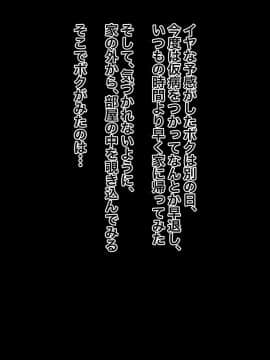 イヤな予感がしたボクは別の日、
今度は仮病をつかってなんとか早退し、
いつもの時間より早く家に帰ってみた

そして、気づかれないように、
家の外から、部屋の中を覗き込んでみる

そこでボクがみたのは…